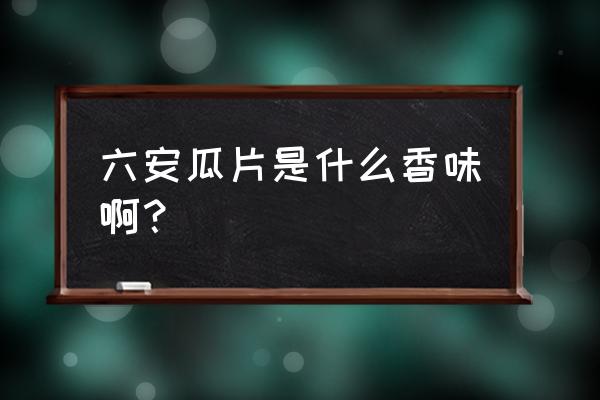 六安瓜片是什么香味啊？